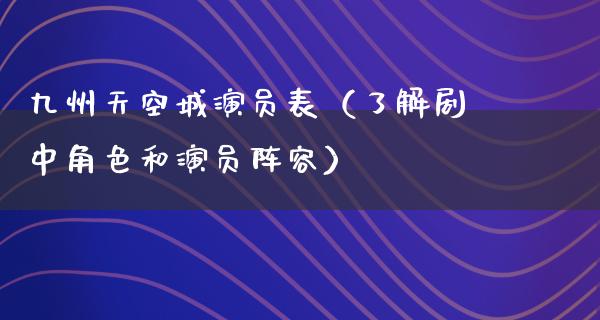 九州天空城演员表（了解剧中角色和演员阵容）